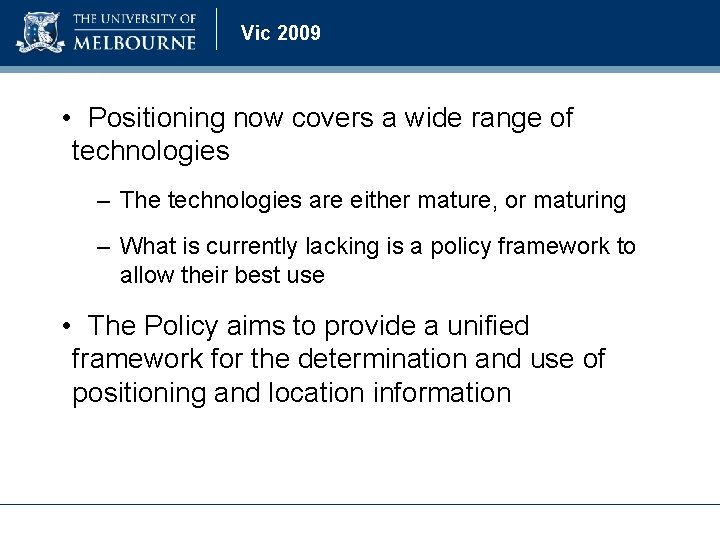 THE UNIVERSITY OF
MELBOURNE

Vic 2009

• Positioning now covers a wide range of technologies

– The technologies are either mature, or maturing

– What is currently lacking is a policy framework to allow their best use

• The Policy aims to provide a unified framework for the determination and use of positioning and location information